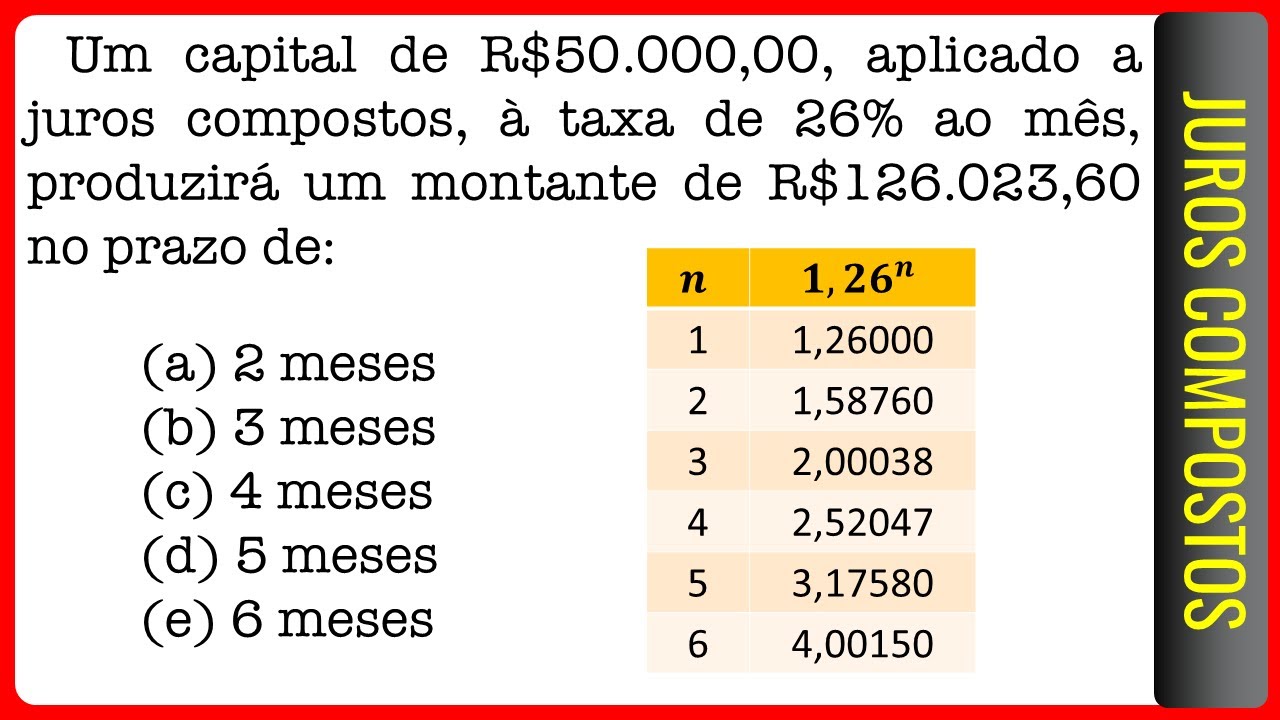 Um capital de R$50.000,00, aplicado a juros compostos, à taxa de 26% ao mês, produzirá um montante de R$126.023,60 no prazo de:

(a) 2 meses
(b) 3 meses
(c) 4 meses
(d) 5 meses
(e) 6 meses

| $n$ | $1,26^n$ |
|---|---|
| 1 | 1,26000 |
| 2 | 1,58760 |
| 3 | 2,00038 |
| 4 | 2,52047 |
| 5 | 3,17580 |
| 6 | 4,00150 |

JUROS COMPOSTOS